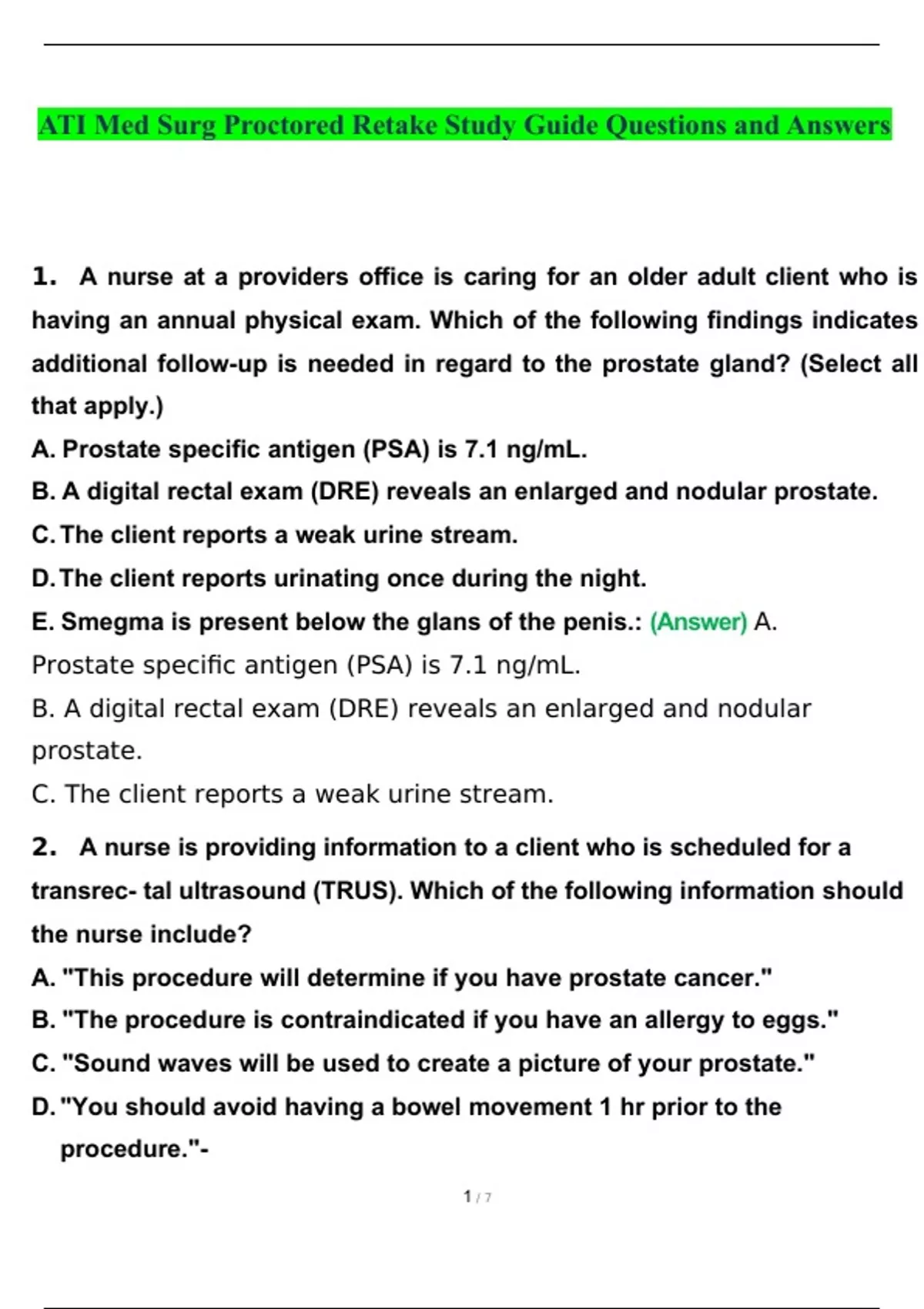 ATI Med Surg Proctored Retake Study Guide Questions and Answers

1. A nurse at a providers office is caring for an older adult client who is having an annual physical exam. Which of the following findings indicates additional follow-up is needed in regard to the prostate gland? (Select all that apply.)

A. Prostate specific antigen (PSA) is 7.1 ng/mL.

B. A digital rectal exam (DRE) reveals an enlarged and nodular prostate.

C. The client reports a weak urine stream.

D. The client reports urinating once during the night.

E. Smegma is present below the glans of the penis.: (Answer) A. Prostate specific antigen (PSA) is 7.1 ng/mL.

B. A digital rectal exam (DRE) reveals an enlarged and nodular prostate.

C. The client reports a weak urine stream.

2. A nurse is providing information to a client who is scheduled for a transrec- tal ultrasound (TRUS). Which of the following information should the nurse include?

A. "This procedure will determine if you have prostate cancer."

B. "The procedure is contraindicated if you have an allergy to eggs."

C. "Sound waves will be used to create a picture of your prostate."

D. "You should avoid having a bowel movement 1 hr prior to the procedure."-

1 / 7